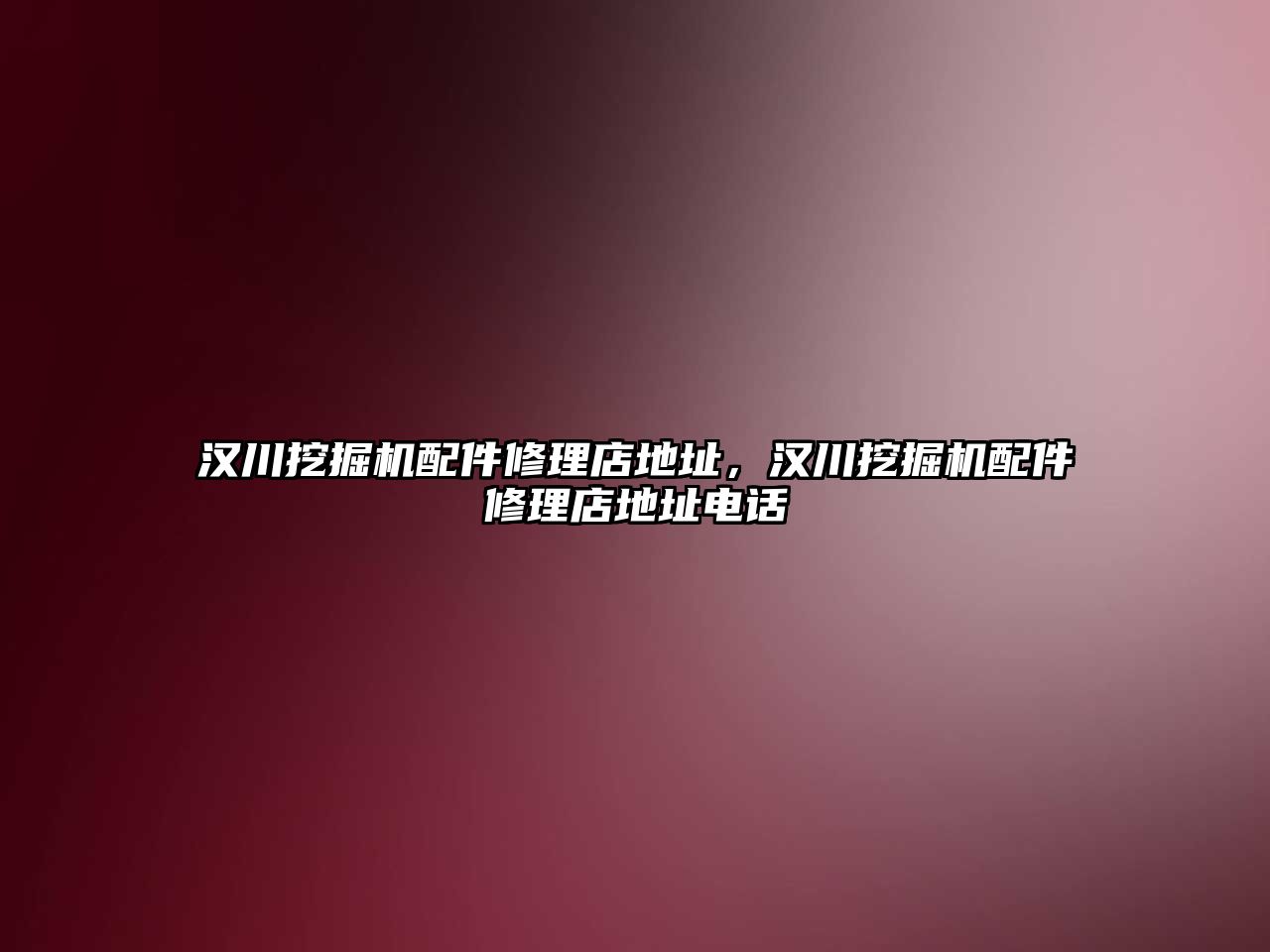 汉川挖掘机配件修理店地址，汉川挖掘机配件修理店地址电话